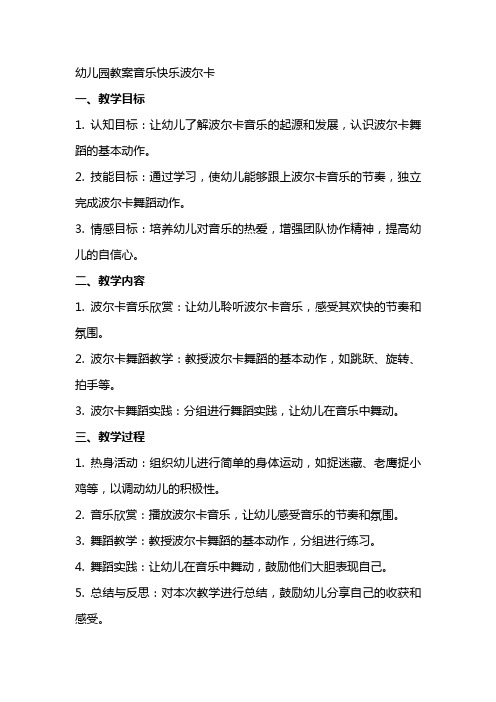 幼儿园教案音乐快乐波尔卡

一、教学目标

1. 认知目标：让幼儿了解波尔卡音乐的起源和发展，认识波尔卡舞蹈的基本动作。

2. 技能目标：通过学习，使幼儿能够跟上波尔卡音乐的节奏，独立完成波尔卡舞蹈动作。

3. 情感目标：培养幼儿对音乐的热爱，增强团队协作精神，提高幼儿的自信心。

二、教学内容

1. 波尔卡音乐欣赏：让幼儿聆听波尔卡音乐，感受其欢快的节奏和氛围。

2. 波尔卡舞蹈教学：教授波尔卡舞蹈的基本动作，如跳跃、旋转、拍手等。

3. 波尔卡舞蹈实践：分组进行舞蹈实践，让幼儿在音乐中舞动。

三、教学过程

1. 热身活动：组织幼儿进行简单的身体运动，如捉迷藏、老鹰捉小鸡等，以调动幼儿的积极性。

2. 音乐欣赏：播放波尔卡音乐，让幼儿感受音乐的节奏和氛围。

3. 舞蹈教学：教授波尔卡舞蹈的基本动作，分组进行练习。

4. 舞蹈实践：让幼儿在音乐中舞动，鼓励他们大胆表现自己。

5. 总结与反思：对本次教学进行总结，鼓励幼儿分享自己的收获和感受。